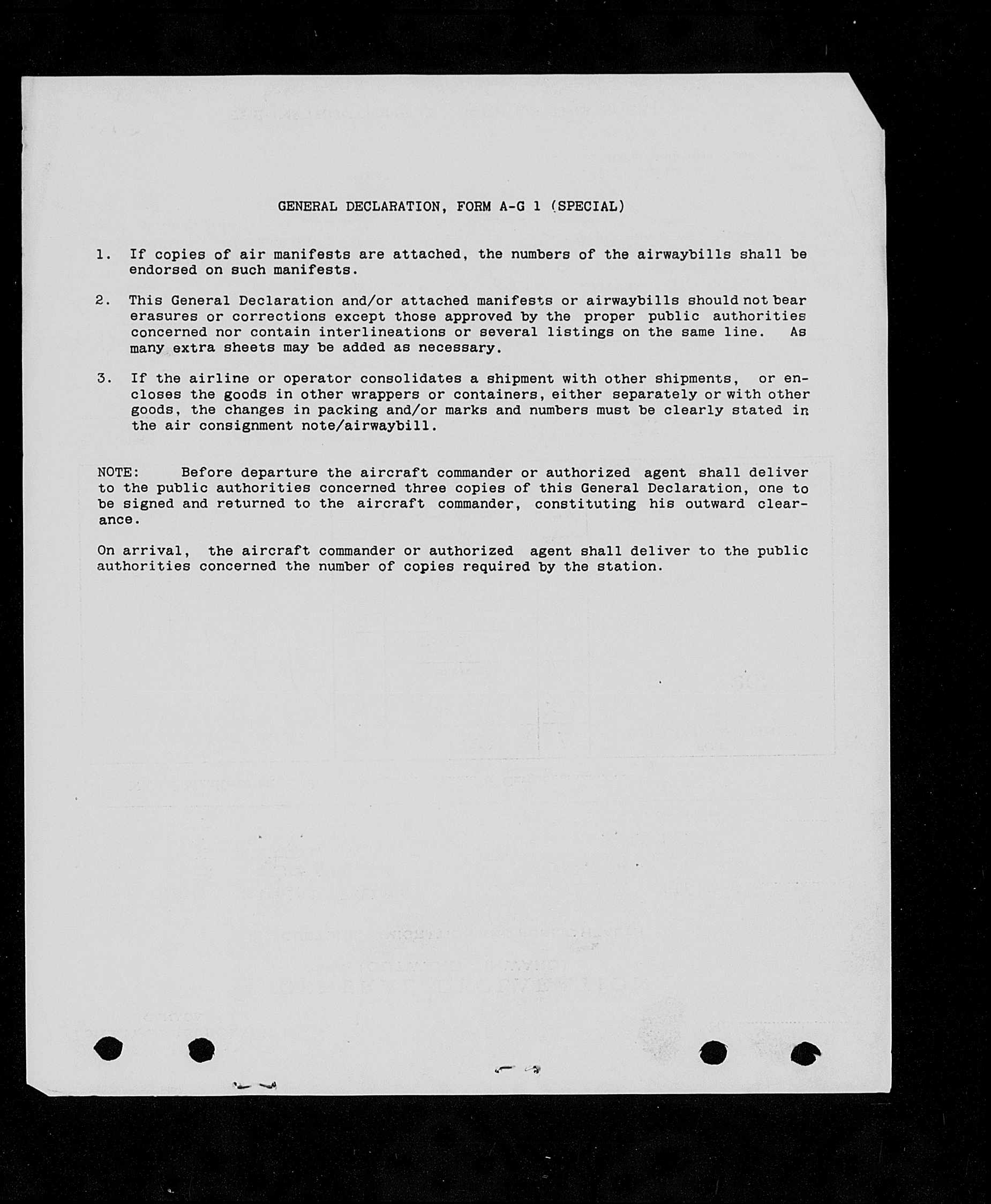 GENERAL DECLARATION, FORM A-G 1 (SPECIAL)

1. If copies of air manifests are attached, the numbers of the airwaybills shall be endorsed on such manifests.

2. This General Declaration and/or attached manifests or airwaybills should not bear erasures or corrections except those approved by the proper public authorities concerned nor contain interlineations or several listings on the same line. As many extra sheets may be added as necessary.

3. If the airline or operator consolidates a shipment with other shipments, or encloses the goods in other wrappers or containers, either separately or with other goods, the changes in packing and/or marks and numbers must be clearly stated in the air consignment note/airwaybill.

NOTE: Before departure the aircraft commander or authorized agent shall deliver to the public authorities concerned three copies of this General Declaration, one to be signed and returned to the aircraft commander, constituting his outward clearance.

On arrival, the aircraft commander or authorized agent shall deliver to the public authorities concerned the number of copies required by the station.